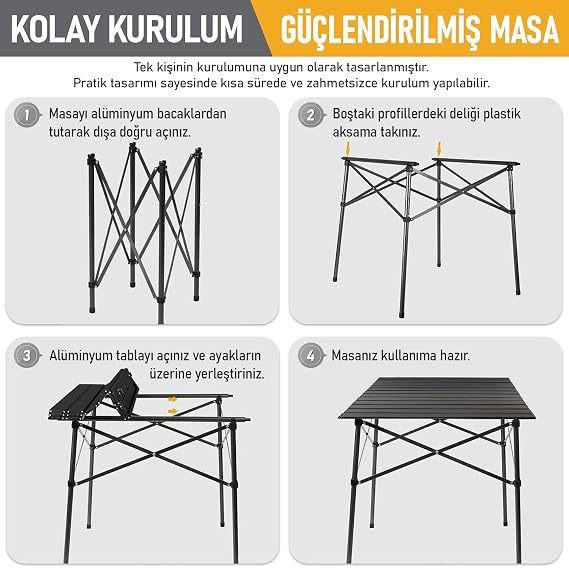 KOLAY KURULUM GÜÇLENDİRİLMİŞ MASA

Tek kişinin kurulumuna uygun olarak tasarlanmıştır.
Pratik tasarımı sayesinde kısa sürede ve zahmetsizce kurulum yapılabilir.

1 Masayı alüminyum bacaklardan tutarak dışa doğru açınız.

2 Boştaki profillerdeki deliği plastik aksama takınız.

3 Alüminyum tablayı açınız ve ayakların üzerine yerleştiriniz.

4 Masanız kullanıma hazır.